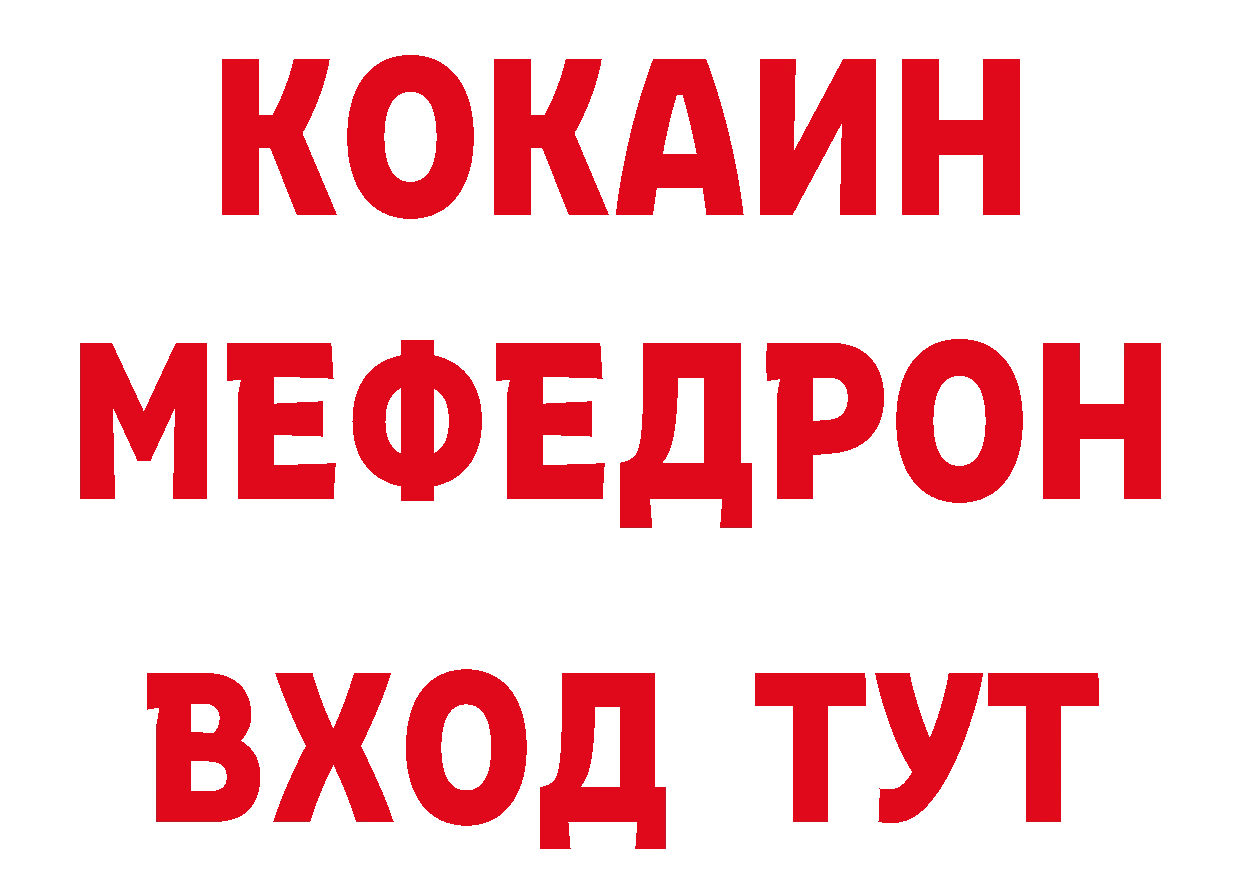 КОКАИН
МЕФЕДРОН
ВХОД ТУТ